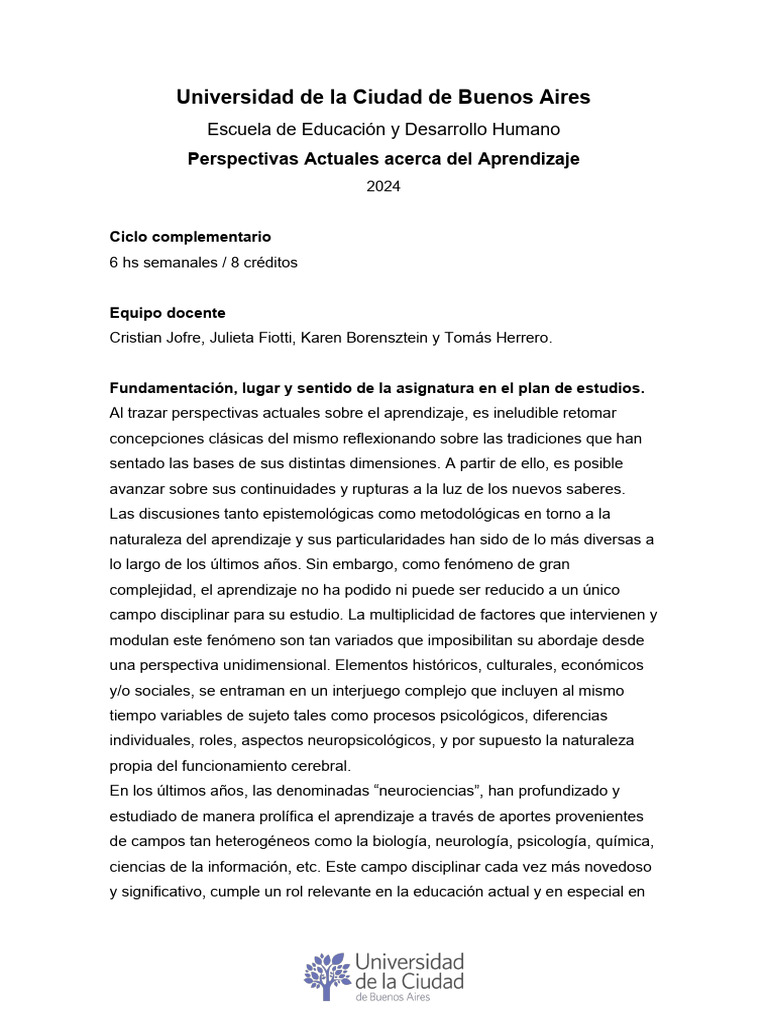 Universidad de la Ciudad de Buenos Aires

Escuela de Educación y Desarrollo Humano

Perspectivas Actuales acerca del Aprendizaje

2024

Ciclo complementario
6 hs semanales / 8 créditos

Equipo docente
Cristian Jofre, Julieta Fiotti, Karen Borensztein y Tomás Herrero.

Fundamentación, lugar y sentido de la asignatura en el plan de estudios.
Al trazar perspectivas actuales sobre el aprendizaje, es ineludible retomar concepciones clásicas del mismo reflexionando sobre las tradiciones que han sentado las bases de sus distintas dimensiones. A partir de ello, es posible avanzar sobre sus continuidades y rupturas a la luz de los nuevos saberes.
Las discusiones tanto epistemológicas como metodológicas en torno a la naturaleza del aprendizaje y sus particularidades han sido de lo más diversas a lo largo de los últimos años. Sin embargo, como fenómeno de gran complejidad, el aprendizaje no ha podido ni puede ser reducido a un único campo disciplinar para su estudio. La multiplicidad de factores que intervienen y modulan este fenómeno son tan variados que imposibilitan su abordaje desde una perspectiva unidimensional. Elementos históricos, culturales, económicos y/o sociales, se entraman en un interjuego complejo que incluyen al mismo tiempo variables de sujeto tales como procesos psicológicos, diferencias individuales, roles, aspectos neuropsicológicos, y por supuesto la naturaleza propia del funcionamiento cerebral.
En los últimos años, las denominadas “neurociencias”, han profundizado y estudiado de manera prolífica el aprendizaje a través de aportes provenientes de campos tan heterogéneos como la biología, neurología, psicología, química, ciencias de la información, etc. Este campo disciplinar cada vez más novedoso y significativo, cumple un rol relevante en la educación actual y en especial en

Universidad de la Ciudad de Buenos Aires